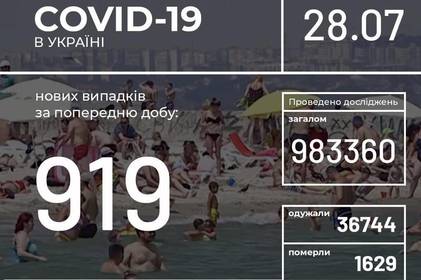 COVID-19
В УКРАЇНІ

28.07

нових випадків
за попередню добу:

919

Проведено досліджень

загалом

983360

одужали

36744

померли

1629